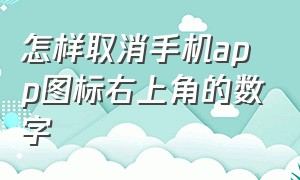 怎样取消手机app图标右上角的数字